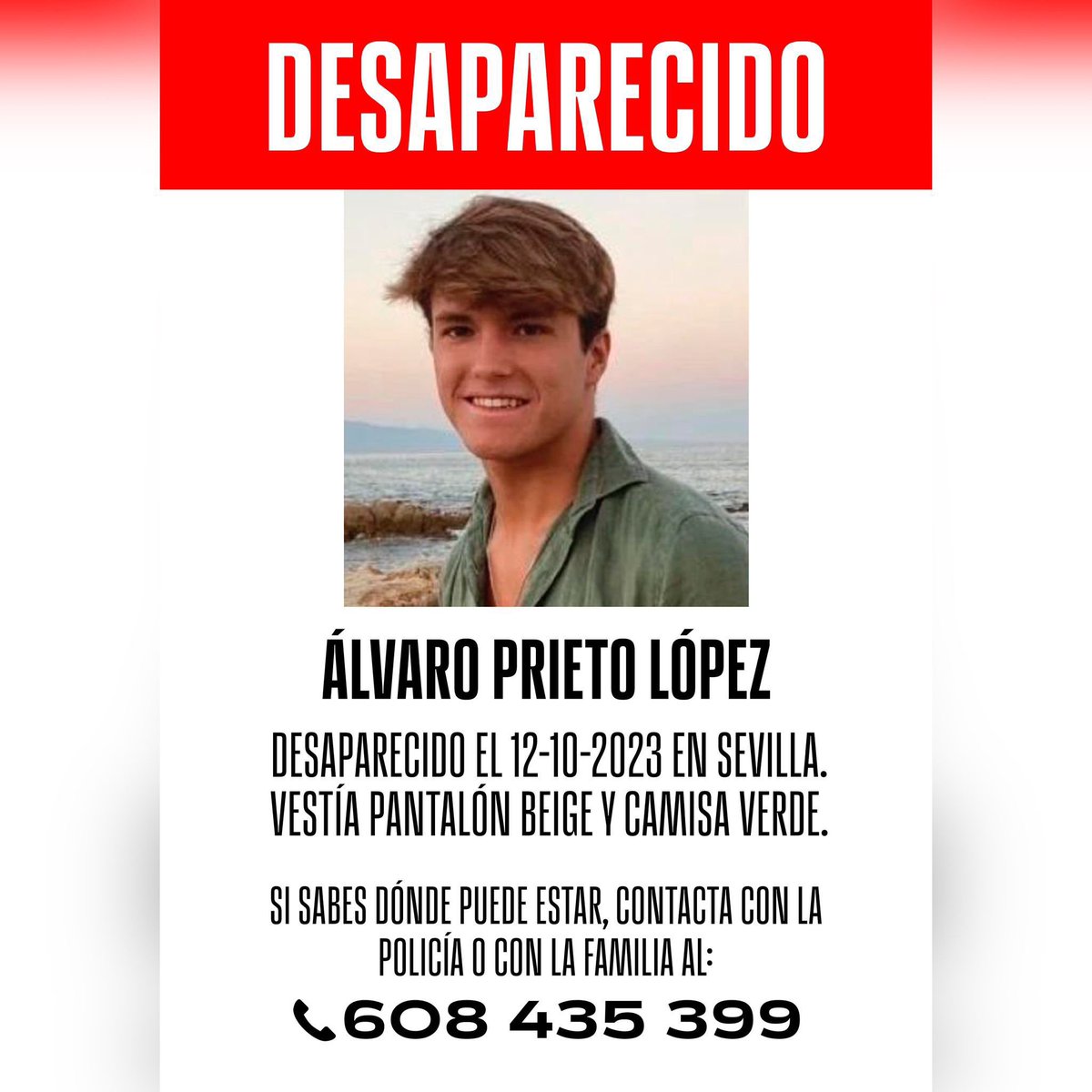 DESAPARECIDO

ÁLVARO PRIETO LÓPEZ

DESAPARECIDO EL 12-10-2023 EN SEVILLA. VESTÍA PANTALÓN BEIGE Y CAMISA VERDE.

SI SABES DÓNDE PUEDE ESTAR, CONTACTA CON LA POLICÍA O CON LA FAMILIA AL:

608 435 399